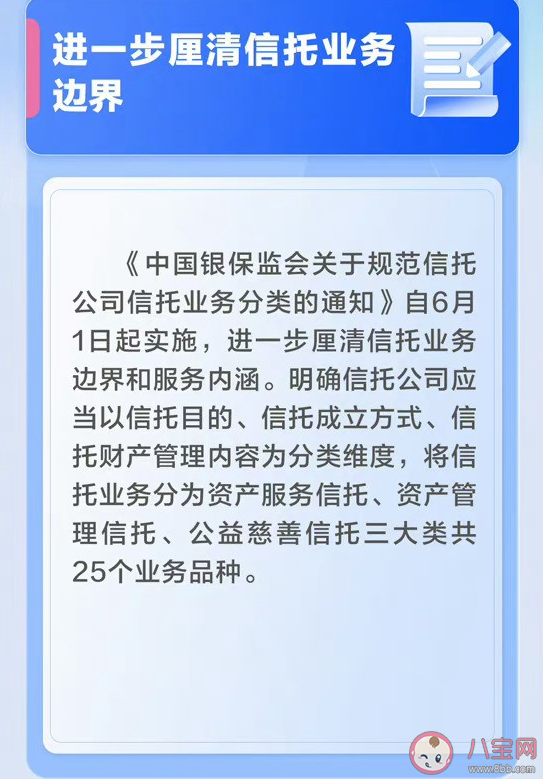 进一步厘清信托业务边界

《中国银保监会关于规范信托公司信托业务分类的通知》自6月1日起实施，进一步厘清信托业务边界和服务内涵。明确信托公司应当以信托目的、信托成立方式、信托财产管理内容为分类维度，将信托业务分为资产服务信托、资产管理信托、公益慈善信托三大类共25个业务品种。

八宝网
www.8bb.com